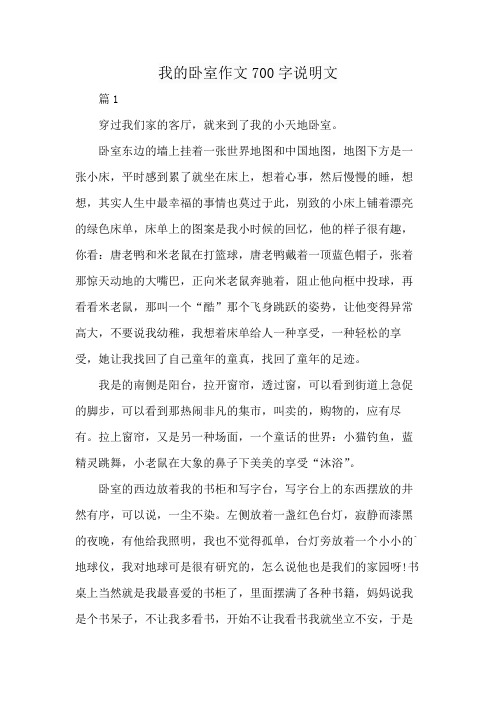 我的卧室作文700字说明文

篇1

穿过我们家的客厅，就来到了我的小天地卧室。

卧室东边的墙上挂着一张世界地图和中国地图，地图下方是一张小床，平时感到累了就坐在床上，想着心事，然后慢慢的睡，想想，其实人生中最幸福的事情也莫过于此，别致的小床上铺着漂亮的绿色床单，床单上的图案是我小时候的回忆，他的样子很有趣，你看：唐老鸭和米老鼠在打篮球，唐老鸭戴着一顶蓝色帽子，张着那惊天动地的大嘴巴，正向米老鼠奔驰着，阻止他向框中投球，再看看米老鼠，那叫一个“酷”那个飞身跳跃的姿势，让他变得异常高大，不要说我幼稚，我想着床单给人一种享受，一种轻松的享受，她让我找回了自己童年的童真，找回了童年的足迹。

我是的南侧是阳台，拉开窗帘，透过窗，可以看到街道上急促的脚步，可以看到那热闹非凡的集市，叫卖的，购物的，应有尽有。拉上窗帘，又是另一种场面，一个童话的世界：小猫钓鱼，蓝精灵跳舞，小老鼠在大象的鼻子下美美的享受“沐浴”。

卧室的西边放着我的书柜和写字台，写字台上的东西摆放的井然有序，可以说，一尘不染。左侧放着一盏红色台灯，寂静而漆黑的夜晚，有他给我照明，我也不觉得孤单，台灯旁放着一个小小的地球仪，我对地球可是很有研究的，怎么说他也是我们的家园呀!书桌上当然就是我最喜爱的书柜了，里面摆满了各种书籍，妈妈说我是个书呆子，不让我多看书，开始不让我看书我就坐立不安，于是